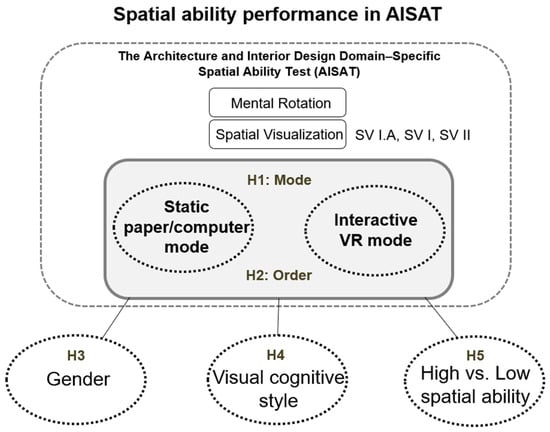 Spatial ability performance in AISAT

The Architecture and Interior Design Domain–Specific Spatial Ability Test (AISAT)

Mental Rotation

Spatial Visualization

SV I.A, SV I, SV II

H1: Mode

Static paper/computer mode

Interactive VR mode

H2: Order

H3
Gender

H4
Visual cognitive style

H5
High vs. Low spatial ability